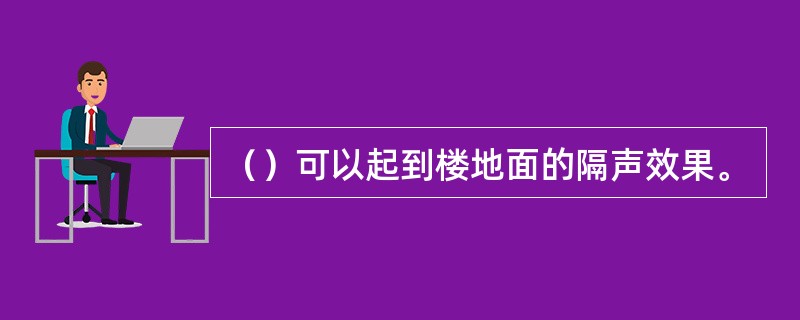 （）可以起到楼地面的隔声效果。